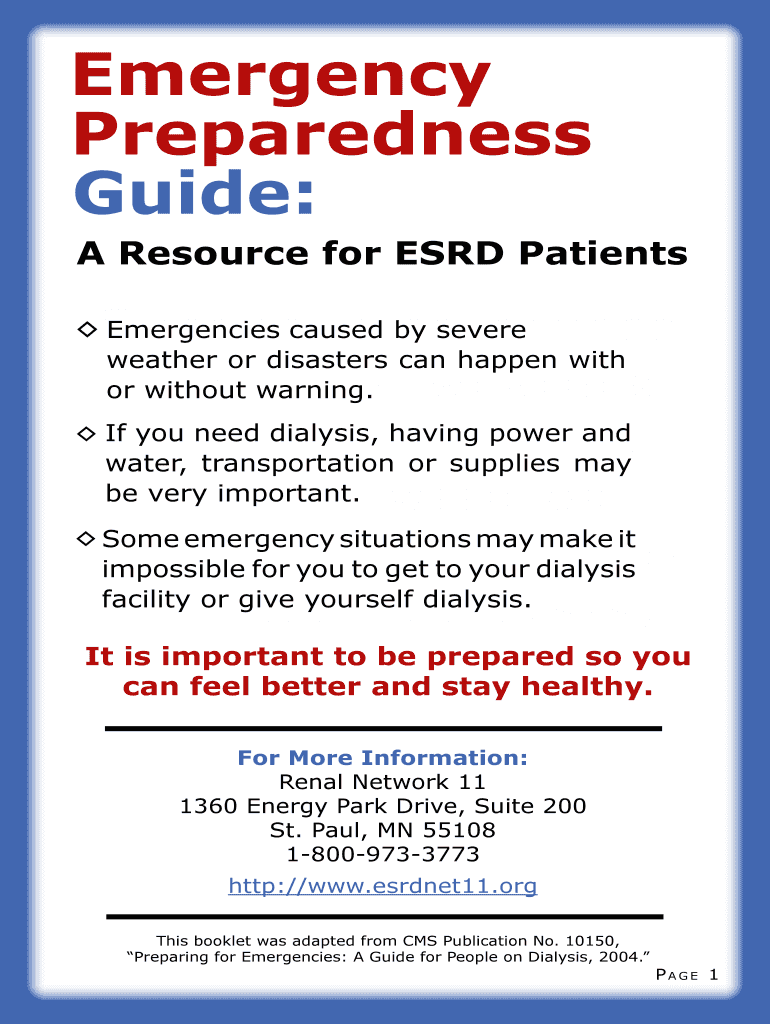 Emergency Preparedness Guide:

A Resource for ESRD Patients

◇ Emergencies caused by severe weather or disasters can happen with or without warning.

◇ If you need dialysis, having power and water, transportation or supplies may be very important.

◇ Some emergency situations may make it impossible for you to get to your dialysis facility or give yourself dialysis.

It is important to be prepared so you can feel better and stay healthy.

For More Information:
Renal Network 11
1360 Energy Park Drive, Suite 200
St. Paul, MN 55108
1-800-973-3773
http://www.esrdnet11.org

This booklet was adapted from CMS Publication No. 10150, "Preparing for Emergencies: A Guide for People on Dialysis, 2004."

PAGE 1